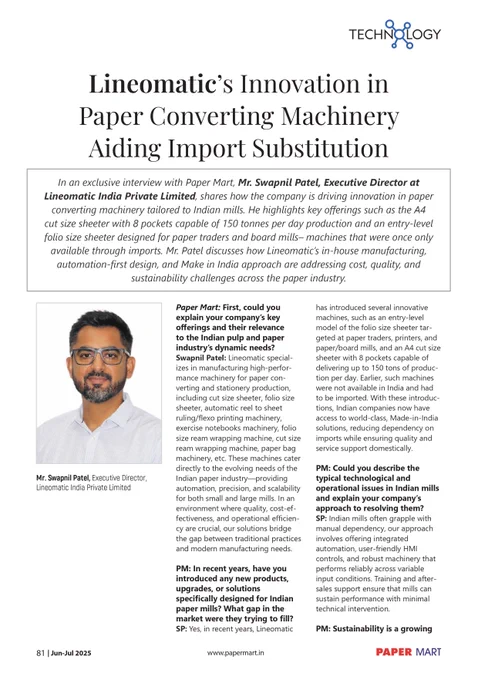 TECHNOLOGY

Lineomatic's Innovation in Paper Converting Machinery Aiding Import Substitution

In an exclusive interview with Paper Mart, Mr. Swapnil Patel, Executive Director at Lineomatic India Private Limited, shares how the company is driving innovation in paper converting machinery tailored to Indian mills. He highlights key offerings such as the A4 cut size sheeter with 8 pockets capable of 150 tonnes per day production and an entry-level folio size sheeter designed for paper traders and board mills– machines that were once only available through imports. Mr. Patel discusses how Lineomatic's in-house manufacturing, automation-first design, and Make in India approach are addressing cost, quality, and sustainability challenges across the paper industry.

Mr. Swapnil Patel, Executive Director, Lineomatic India Private Limited

Paper Mart: First, could you explain your company's key offerings and their relevance to the Indian pulp and paper industry's dynamic needs?
Swapnil Patel: Lineomatic specializes in manufacturing high-performance machinery for paper converting and stationery production, including cut size sheeter, folio size sheeter, automatic reel to sheet ruling/flexo printing machinery, exercise notebooks machinery, folio size ream wrapping machine, cut size ream wrapping machine, paper bag machinery, etc. These machines cater directly to the evolving needs of the Indian paper industry—providing automation, precision, and scalability for both small and large mills. In an environment where quality, cost-effectiveness, and operational efficiency are crucial, our solutions bridge the gap between traditional practices and modern manufacturing needs.

PM: In recent years, have you introduced any new products, upgrades, or solutions specifically designed for Indian paper mills? What gap in the market were they trying to fill?
SP: Yes, in recent years, Lineomatic has introduced several innovative machines, such as an entry-level model of the folio size sheeter targeted at paper traders, printers, and paper/board mills, and an A4 cut size sheeter with 8 pockets capable of delivering up to 150 tons of production per day. Earlier, such machines were not available in India and had to be imported. With these introductions, Indian companies now have access to world-class, Made-in-India solutions, reducing dependency on imports while ensuring quality and service support domestically.

PM: Could you describe the typical technological and operational issues in Indian mills and explain your company's approach to resolving them?
SP: Indian mills often grapple with manual dependency, our approach involves offering integrated automation, user-friendly HMI controls, and robust machinery that performs reliably across variable input conditions. Training and after-sales support ensure that mills can sustain performance with minimal technical intervention.

PM: Sustainability is a growing

81 | Jun-Jul 2025
www.papermart.in
PAPER MART